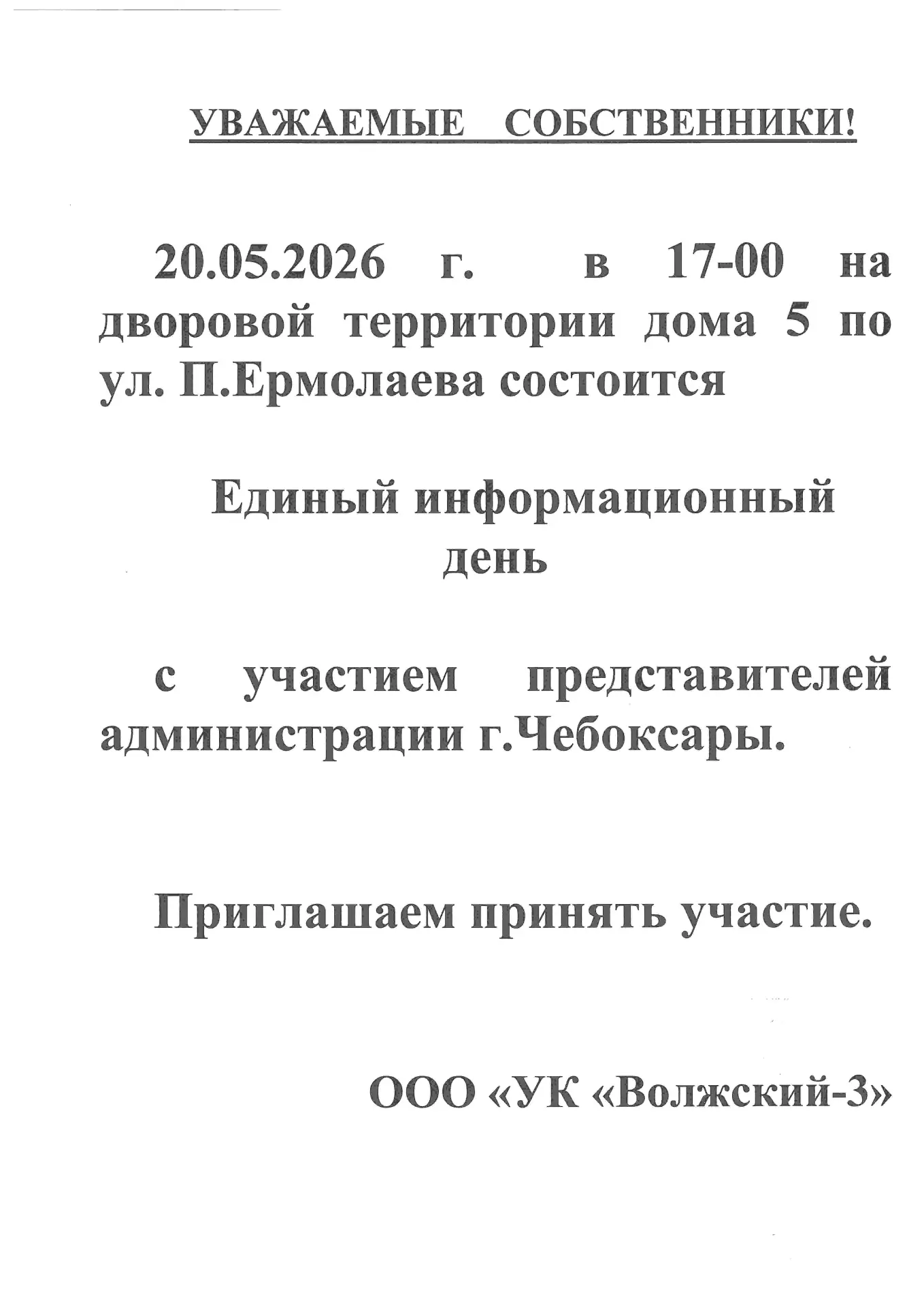 УВАЖАЕМЫЕ СОБСТВЕННИКИ!

20.05.2026 г. в 17-00 на дворовой территории дома 5 по ул. П.Ермолаева состоится

Единый информационный день

с участием представителей администрации г.Чебоксары.

Приглашаем принять участие.

ООО «УК «Волжский-3»